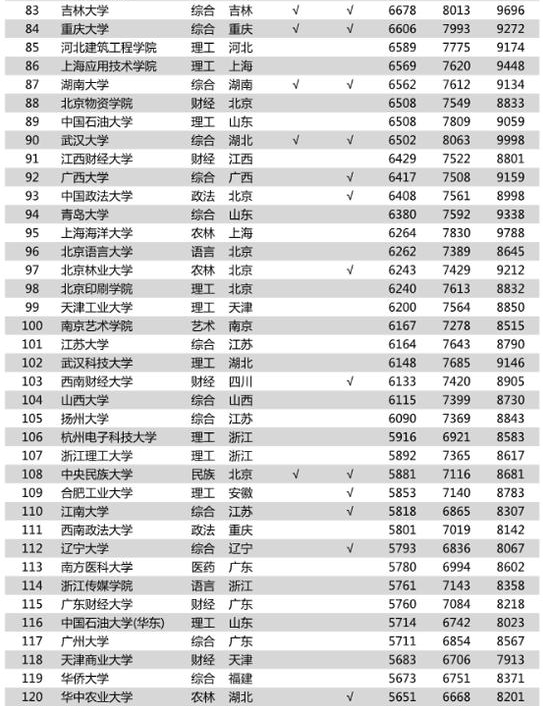 | 83 | 吉林大学 | 综合 | 吉林 | √ | √ | 6678 | 8013 | 9696 |
|---|---|---|---|---|---|---|---|---|
| 84 | 重庆大学 | 综合 | 重庆 | √ | √ | 6606 | 7993 | 9272 |
| 85 | 河北建筑工程学院 | 理工 | 河北 | | | 6589 | 7775 | 9174 |
| 86 | 上海应用技术学院 | 理工 | 上海 | | | 6569 | 7620 | 9448 |
| 87 | 湖南大学 | 综合 | 湖南 | √ | √ | 6562 | 7612 | 9134 |
| 88 | 北京物资学院 | 财经 | 北京 | | | 6508 | 7549 | 8833 |
| 89 | 中国石油大学 | 理工 | 山东 | | | 6508 | 7809 | 9059 |
| 90 | 武汉大学 | 综合 | 湖北 | √ | √ | 6502 | 8063 | 9998 |
| 91 | 江西财经大学 | 财经 | 江西 | | | 6429 | 7522 | 8801 |
| 92 | 广西大学 | 综合 | 广西 | | √ | 6417 | 7508 | 9159 |
| 93 | 中国政法大学 | 政法 | 北京 | | √ | 6408 | 7561 | 8998 |
| 94 | 青岛大学 | 综合 | 山东 | | | 6380 | 7592 | 9338 |
| 95 | 上海海洋大学 | 农林 | 上海 | | | 6264 | 7830 | 9788 |
| 96 | 北京语言大学 | 语言 | 北京 | | | 6262 | 7389 | 8645 |
| 97 | 北京林业大学 | 农林 | 北京 | | √ | 6243 | 7429 | 9212 |
| 98 | 北京印刷学院 | 理工 | 北京 | | | 6240 | 7613 | 8832 |
| 99 | 天津工业大学 | 理工 | 天津 | | | 6200 | 7564 | 8850 |
| 100 | 南京艺术学院 | 艺术 | 南京 | | | 6167 | 7278 | 8515 |
| 101 | 江苏大学 | 综合 | 江苏 | | | 6164 | 7643 | 8790 |
| 102 | 武汉科技大学 | 理工 | 湖北 | | | 6148 | 7685 | 9146 |
| 103 | 西南财经大学 | 财经 | 四川 | | √ | 6133 | 7420 | 8905 |
| 104 | 山西大学 | 综合 | 山西 | | | 6115 | 7399 | 8730 |
| 105 | 扬州大学 | 综合 | 江苏 | | | 6090 | 7369 | 8843 |
| 106 | 杭州电子科技大学 | 理工 | 浙江 | | | 5916 | 6921 | 8583 |
| 107 | 浙江理工大学 | 理工 | 浙江 | | | 5892 | 7365 | 8617 |
| 108 | 中央民族大学 | 民族 | 北京 | √ | √ | 5881 | 7116 | 8681 |
| 109 | 合肥工业大学 | 理工 | 安徽 | | √ | 5853 | 7140 | 8783 |
| 110 | 江南大学 | 综合 | 江苏 | | √ | 5818 | 6865 | 8307 |
| 111 | 西南政法大学 | 政法 | 重庆 | | | 5801 | 7019 | 8142 |
| 112 | 辽宁大学 | 综合 | 辽宁 | | √ | 5793 | 6836 | 8067 |
| 113 | 南方医科大学 | 医药 | 广东 | | | 5780 | 6994 | 8602 |
| 114 | 浙江传媒学院 | 语言 | 浙江 | | | 5761 | 7143 | 8358 |
| 115 | 广东财经大学 | 财经 | 广东 | | | 5760 | 7084 | 8218 |
| 116 | 中国石油大学(华东) | 理工 | 山东 | | | 5714 | 6742 | 8023 |
| 117 | 广州大学 | 综合 | 广东 | | | 5711 | 6854 | 8567 |
| 118 | 天津商业大学 | 财经 | 天津 | | | 5683 | 6706 | 7913 |
| 119 | 华侨大学 | 综合 | 福建 | | | 5673 | 6751 | 8371 |
| 120 | 华中农业大学 | 农林 | 湖北 | | √ | 5651 | 6668 | 8201 |